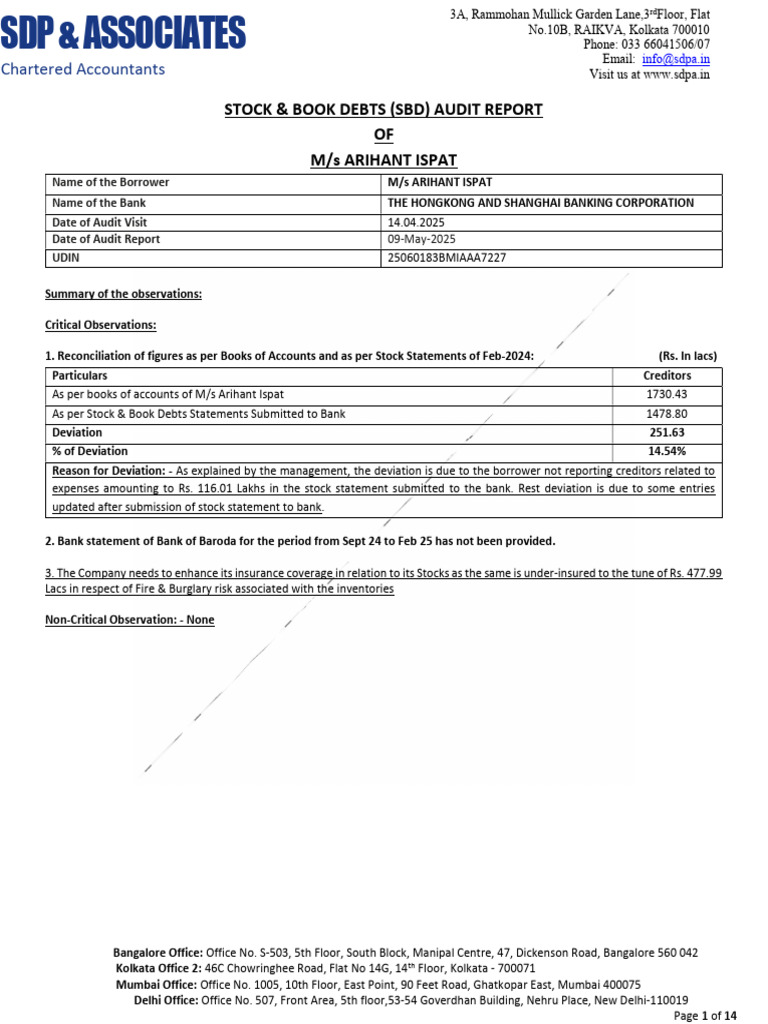 SDP & ASSOCIATES
Chartered Accountants

3A, Rammohan Mullick Garden Lane,3rdFloor, Flat No.10B, RAIKVA, Kolkata 700010
Phone: 033 66041506/07
Email: info@sdpa.in
Visit us at www.sdpa.in

STOCK & BOOK DEBTS (SBD) AUDIT REPORT
OF
M/s ARIHANT ISPAT

| Name of the Borrower | M/s ARIHANT ISPAT |
|---|---|
| Name of the Bank | THE HONGKONG AND SHANGHAI BANKING CORPORATION |
| Date of Audit Visit | 14.04.2025 |
| Date of Audit Report | 09-May-2025 |
| UDIN | 25060183BMIAAA7227 |

Summary of the observations:

Critical Observations:

1. Reconciliation of figures as per Books of Accounts and as per Stock Statements of Feb-2024: (Rs. In lacs)

| Particulars | Creditors |
|---|---|
| As per books of accounts of M/s Arihant Ispat | 1730.43 |
| As per Stock & Book Debts Statements Submitted to Bank | 1478.80 |
| Deviation | 251.63 |
| % of Deviation | 14.54% |
| Reason for Deviation: - As explained by the management, the deviation is due to the borrower not reporting creditors related to expenses amounting to Rs. 116.01 Lakhs in the stock statement submitted to the bank. Rest deviation is due to some entries updated after submission of stock statement to bank. | |

2. Bank statement of Bank of Baroda for the period from Sept 24 to Feb 25 has not been provided.

3. The Company needs to enhance its insurance coverage in relation to its Stocks as the same is under-insured to the tune of Rs. 477.99 Lacs in respect of Fire & Burglary risk associated with the inventories

Non-Critical Observation: - None

Bangalore Office: Office No. S-503, 5th Floor, South Block, Manipal Centre, 47, Dickenson Road, Bangalore 560 042
Kolkata Office 2: 46C Chowringhee Road, Flat No 14G, 14th Floor, Kolkata - 700071
Mumbai Office: Office No. 1005, 10th Floor, East Point, 90 Feet Road, Ghatkopar East, Mumbai 400075
Delhi Office: Office No. 507, Front Area, 5th floor,53-54 Goverdhan Building, Nehru Place, New Delhi-110019

Page 1 of 14